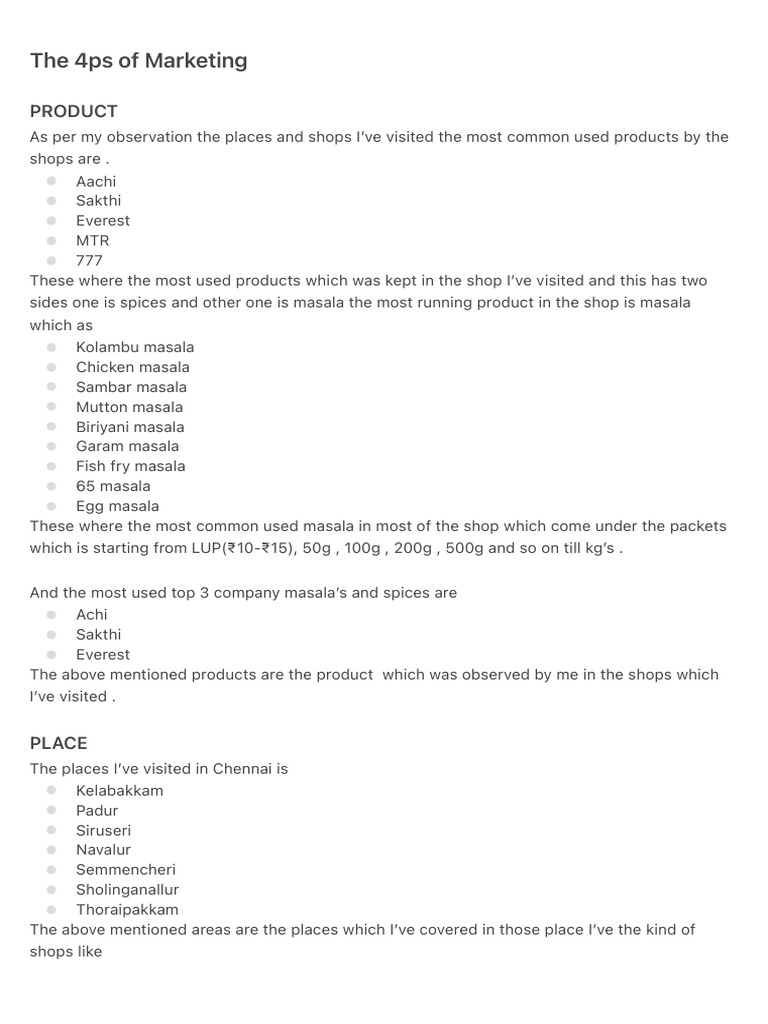 The 4ps of Marketing

PRODUCT

As per my observation the places and shops I've visited the most common used products by the shops are .

- Aachi
- Sakthi
- Everest
- MTR
- 777

These where the most used products which was kept in the shop I've visited and this has two sides one is spices and other one is masala the most running product in the shop is masala which as

- Kolambu masala
- Chicken masala
- Sambar masala
- Mutton masala
- Biriyani masala
- Garam masala
- Fish fry masala
- 65 masala
- Egg masala

These where the most common used masala in most of the shop which come under the packets which is starting from LUP(₹10-₹15), 50g , 100g , 200g , 500g and so on till kg's .

And the most used top 3 company masala's and spices are

- Achi
- Sakthi
- Everest

The above mentioned products are the product which was observed by me in the shops which I've visited .

PLACE

The places I've visited in Chennai is

- Kelabakkam
- Padur
- Siruseri
- Navalur
- Semmencheri
- Sholinganallur
- Thoraipakkam

The above mentioned areas are the places which I've covered in those place I've the kind of shops like